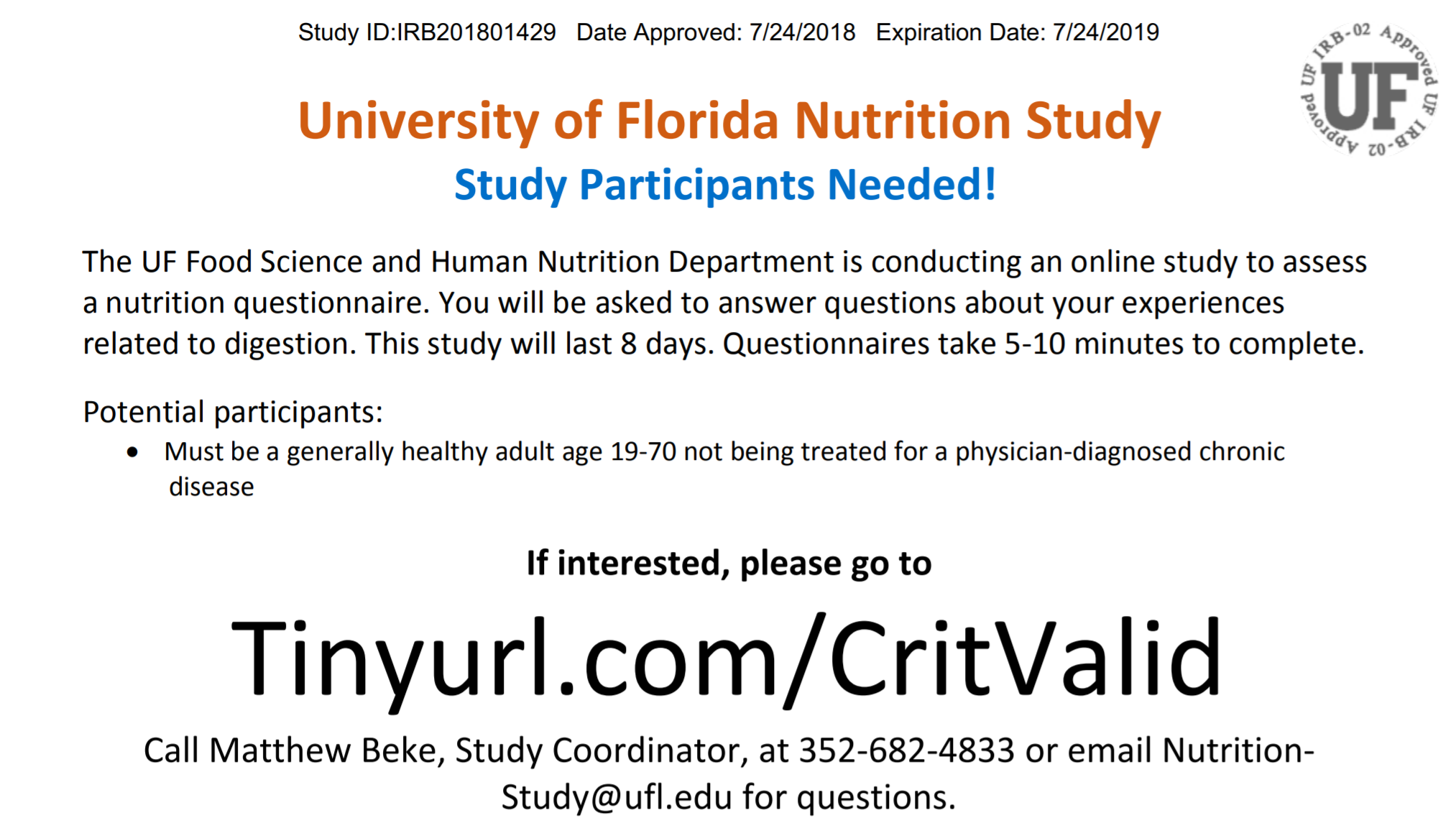 Study ID:IRB201801429 Date Approved: 7/24/2018 Expiration Date: 7/24/2019

UF IRB-02 Approved UF IRB-02 Approved

UF

University of Florida Nutrition Study

Study Participants Needed!

The UF Food Science and Human Nutrition Department is conducting an online study to assess a nutrition questionnaire. You will be asked to answer questions about your experiences related to digestion. This study will last 8 days. Questionnaires take 5-10 minutes to complete.

Potential participants:

• Must be a generally healthy adult age 19-70 not being treated for a physician-diagnosed chronic disease

If interested, please go to

Tinyurl.com/CritValid

Call Matthew Beke, Study Coordinator, at 352-682-4833 or email Nutrition-Study@ufl.edu for questions.